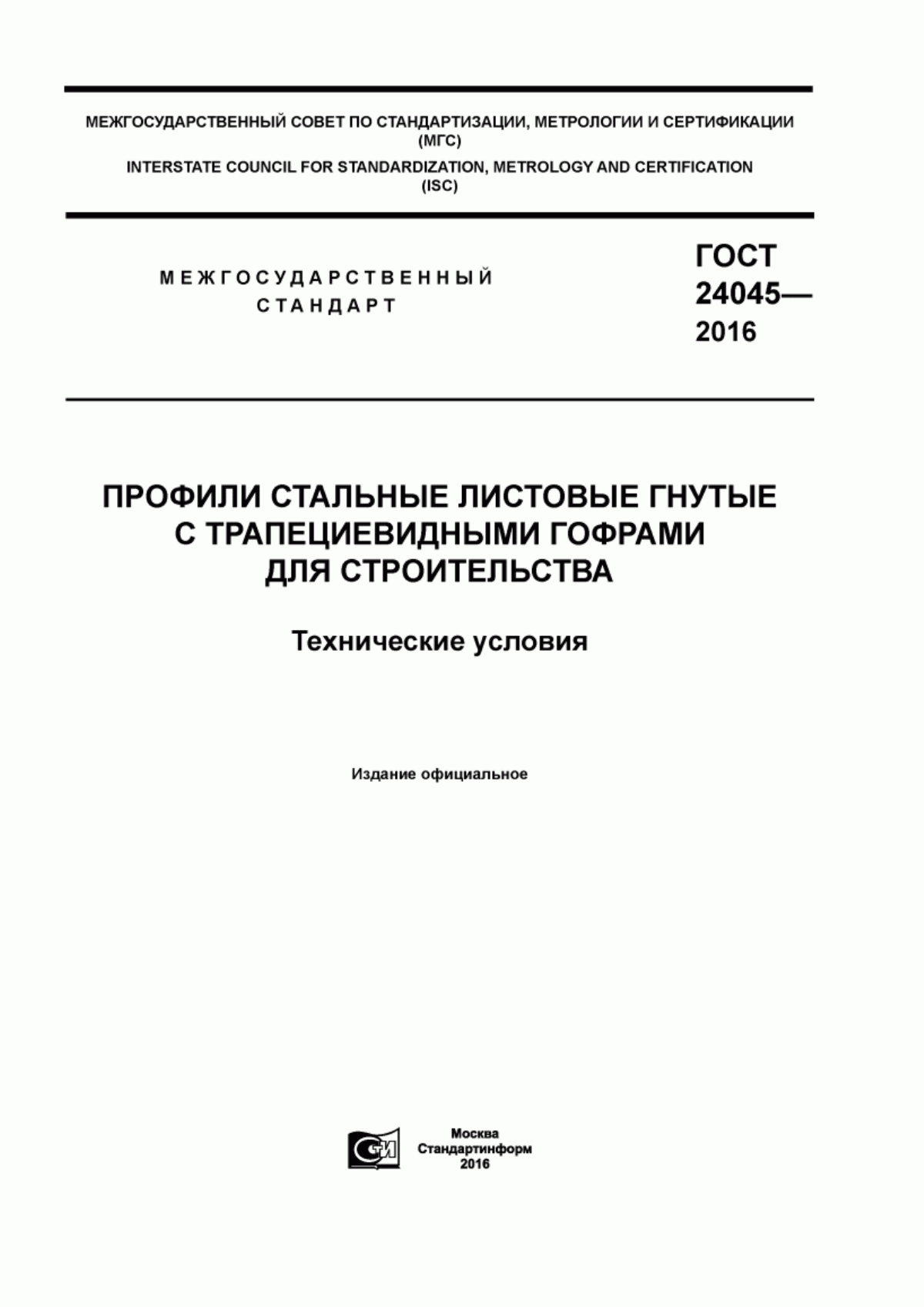 МЕЖГОСУДАРСТВЕННЫЙ СОВЕТ ПО СТАНДАРТИЗАЦИИ, МЕТРОЛОГИИ И СЕРТИФИКАЦИИ (МГС)
INTERSTATE COUNCIL FOR STANDARDIZATION, METROLOGY AND CERTIFICATION (ISC)

МЕЖГОСУДАРСТВЕННЫЙ СТАНДАРТ

ГОСТ 24045— 2016

ПРОФИЛИ СТАЛЬНЫЕ ЛИСТОВЫЕ ГНУТЫЕ С ТРАПЕЦИЕВИДНЫМИ ГОФРАМИ ДЛЯ СТРОИТЕЛЬСТВА

Технические условия

Издание официальное

Москва
Стандартинформ
2016